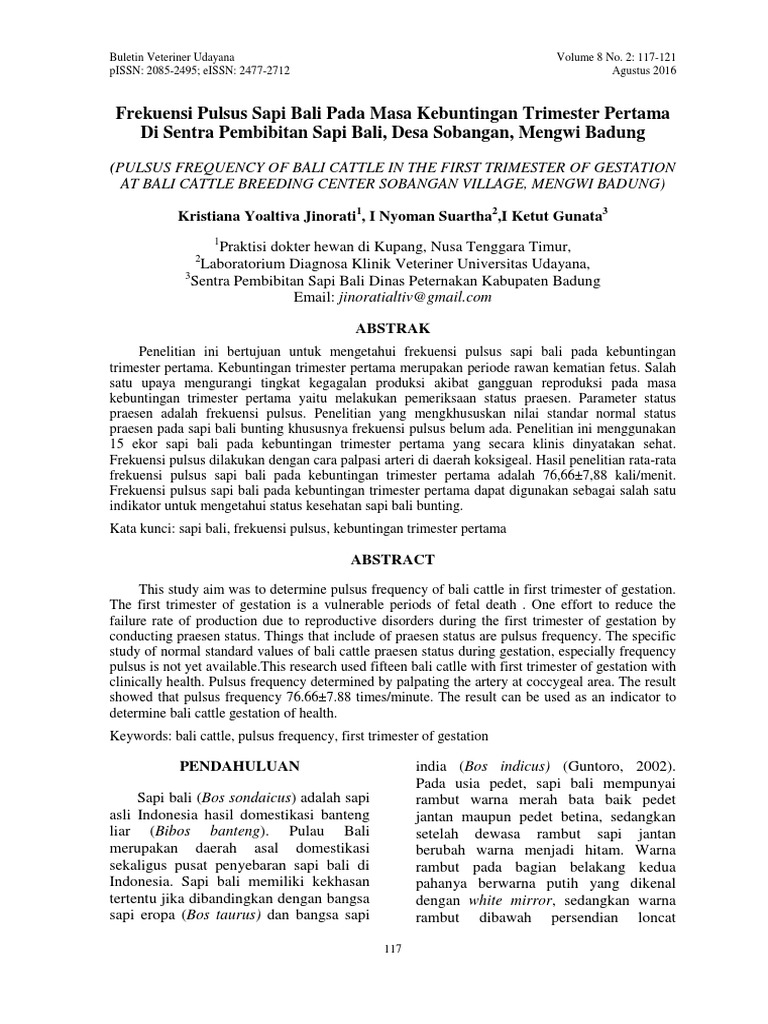 Buletin Veteriner Udayana
pISSN: 2085-2495; eISSN: 2477-2712

Volume 8 No. 2: 117-121
Agustus 2016

Frekuensi Pulsus Sapi Bali Pada Masa Kebuntingan Trimester Pertama Di Sentra Pembibitan Sapi Bali, Desa Sobangan, Mengwi Badung

(PULSUS FREQUENCY OF BALI CATTLE IN THE FIRST TRIMESTER OF GESTATION AT BALI CATTLE BREEDING CENTER SOBANGAN VILLAGE, MENGWI BADUNG)

Kristiana Yoaltiva Jinorati$^1$, I Nyoman Suartha$^2$,I Ketut Gunata$^3$

$^1$Praktisi dokter hewan di Kupang, Nusa Tenggara Timur,
$^2$Laboratorium Diagnosa Klinik Veteriner Universitas Udayana,
$^3$Sentra Pembibitan Sapi Bali Dinas Peternakan Kabupaten Badung
Email: jinoratialtiv@gmail.com

ABSTRAK

Penelitian ini bertujuan untuk mengetahui frekuensi pulsus sapi bali pada kebuntingan trimester pertama. Kebuntingan trimester pertama merupakan periode rawan kematian fetus. Salah satu upaya mengurangi tingkat kegagalan produksi akibat gangguan reproduksi pada masa kebuntingan trimester pertama yaitu melakukan pemeriksaan status praesen. Parameter status praesen adalah frekuensi pulsus. Penelitian yang mengkhususkan nilai standar normal status praesen pada sapi bali bunting khususnya frekuensi pulsus belum ada. Penelitian ini menggunakan 15 ekor sapi bali pada kebuntingan trimester pertama yang secara klinis dinyatakan sehat. Frekuensi pulsus dilakukan dengan cara palpasi arteri di daerah koksigeal. Hasil penelitian rata-rata frekuensi pulsus sapi bali pada kebuntingan trimester pertama adalah 76,66±7,88 kali/menit. Frekuensi pulsus sapi bali pada kebuntingan trimester pertama dapat digunakan sebagai salah satu indikator untuk mengetahui status kesehatan sapi bali bunting.

Kata kunci: sapi bali, frekuensi pulsus, kebuntingan trimester pertama

ABSTRACT

This study aim was to determine pulsus frequency of bali cattle in first trimester of gestation. The first trimester of gestation is a vulnerable periods of fetal death . One effort to reduce the failure rate of production due to reproductive disorders during the first trimester of gestation by conducting praesen status. Things that include of praesen status are pulsus frequency. The specific study of normal standard values of bali cattle praesen status during gestation, especially frequency pulsus is not yet available.This research used fifteen bali catlle with first trimester of gestation with clinically health. Pulsus frequency determined by palpating the artery at coccygeal area. The result showed that pulsus frequency 76.66±7.88 times/minute. The result can be used as an indicator to determine bali cattle gestation of health.

Keywords: bali cattle, pulsus frequency, first trimester of gestation

PENDAHULUAN

Sapi bali (Bos sondaicus) adalah sapi asli Indonesia hasil domestikasi banteng liar (Bibos banteng). Pulau Bali merupakan daerah asal domestikasi sekaligus pusat penyebaran sapi bali di Indonesia. Sapi bali memiliki kekhasan tertentu jika dibandingkan dengan bangsa sapi eropa (Bos taurus) dan bangsa sapi india (Bos indicus) (Guntoro, 2002). Pada usia pedet, sapi bali mempunyai rambut warna merah bata baik pedet jantan maupun pedet betina, sedangkan setelah dewasa rambut sapi jantan berubah warna menjadi hitam. Warna rambut pada bagian belakang kedua pahanya berwarna putih yang dikenal dengan white mirror, sedangkan warna rambut dibawah persendian loncat

117